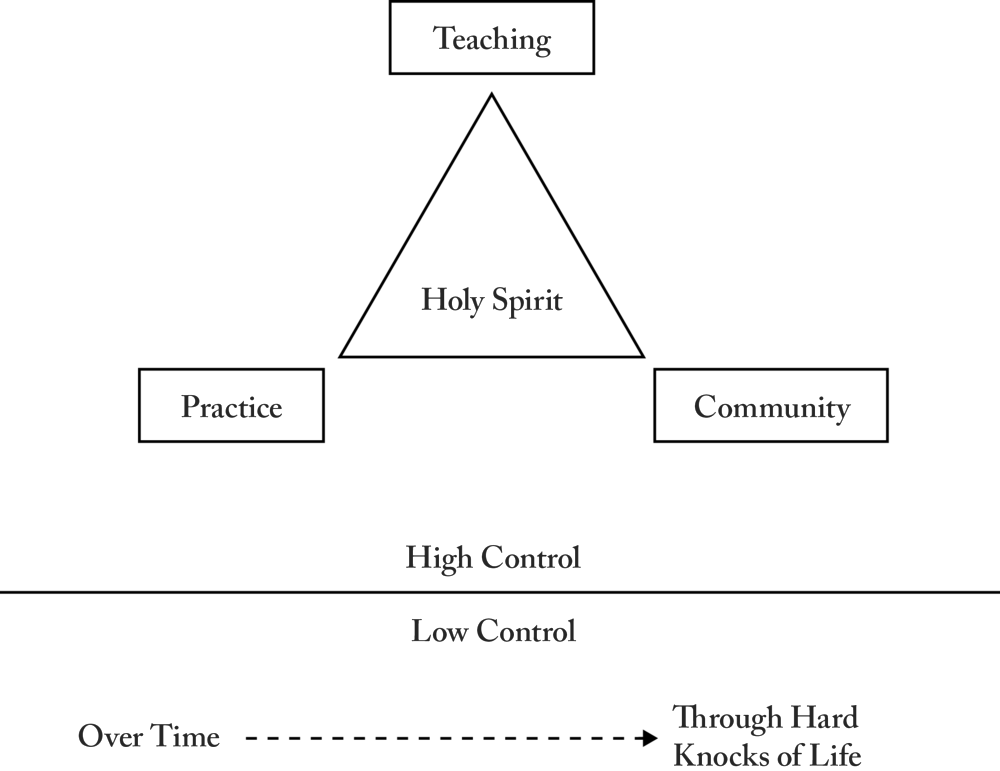 Teaching

Holy Spirit

Practice

Community

High Control

Low Control

Over Time

Through Hard Knocks of Life